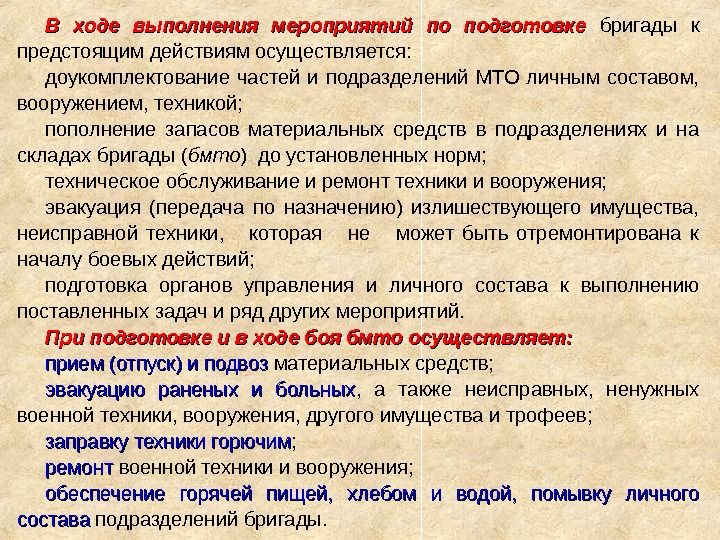 В ходе выполнения мероприятий по подготовке бригады к предстоящим действиям осуществляется:

доукомплектование частей и подразделений МТО личным составом, вооружением, техникой;

пополнение запасов материальных средств в подразделениях и на складах бригады (бмто) до установленных норм;

техническое обслуживание и ремонт техники и вооружения;

эвакуация (передача по назначению) излишествующего имущества, неисправной техники, которая не может быть отремонтирована к началу боевых действий;

подготовка органов управления и личного состава к выполнению поставленных задач и ряд других мероприятий.

При подготовке и в ходе боя бмто осуществляет:

прием (отпуск) и подвоз материальных средств;

эвакуацию раненых и больных, а также неисправных, ненужных военной техники, вооружения, другого имущества и трофеев;

заправку техники горючим;

ремонт военной техники и вооружения;

обеспечение горячей пищей, хлебом и водой, помывку личного состава подразделений бригады.